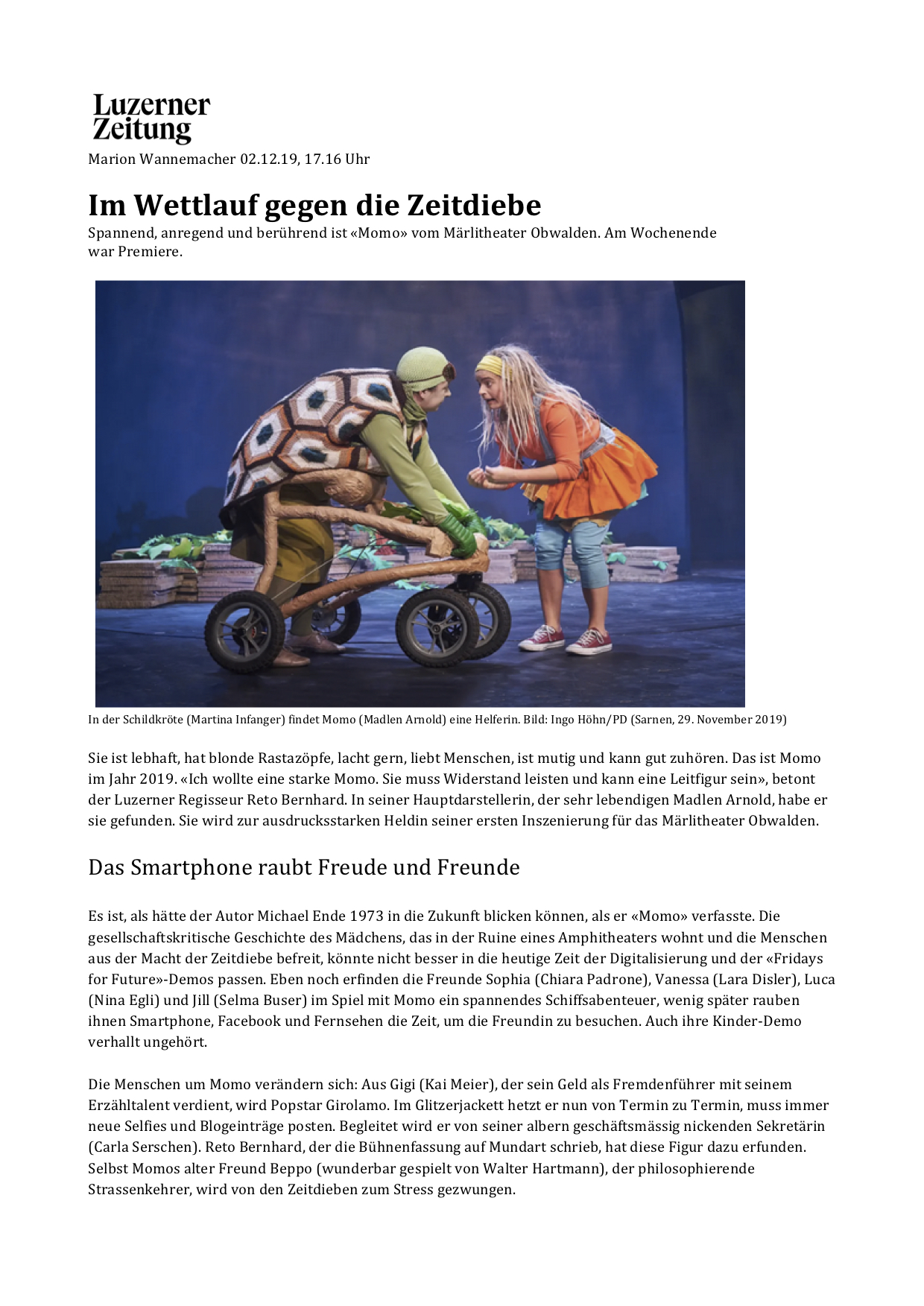 Luzerner Zeitung

Marion Wannemacher 02.12.19, 17.16 Uhr

Im Wettlauf gegen die Zeitdiebe

Spannend, anregend und berührend ist «Momo» vom Märlitheater Obwalden. Am Wochenende war Premiere.

In der Schildkröte (Martina Infanger) findet Momo (Madlen Arnold) eine Helferin. Bild: Ingo Höhn/PD (Sarnen, 29. November 2019)

Sie ist lebhaft, hat blonde Rastazöpfe, lacht gern, liebt Menschen, ist mutig und kann gut zuhören. Das ist Momo im Jahr 2019. «Ich wollte eine starke Momo. Sie muss Widerstand leisten und kann eine Leitfigur sein», betont der Luzerner Regisseur Reto Bernhard. In seiner Hauptdarstellerin, der sehr lebendigen Madlen Arnold, habe er sie gefunden. Sie wird zur ausdrucksstarken Heldin seiner ersten Inszenierung für das Märlitheater Obwalden.

Das Smartphone raubt Freude und Freunde

Es ist, als hätte der Autor Michael Ende 1973 in die Zukunft blicken können, als er «Momo» verfasste. Die gesellschaftskritische Geschichte des Mädchens, das in der Ruine eines Amphitheaters wohnt und die Menschen aus der Macht der Zeitdiebe befreit, könnte nicht besser in die heutige Zeit der Digitalisierung und der «Fridays for Future»-Demos passen. Eben noch erfinden die Freunde Sophia (Chiara Padrone), Vanessa (Lara Disler), Luca (Nina Egli) und Jill (Selma Buser) im Spiel mit Momo ein spannendes Schiffsabenteuer, wenig später rauben ihnen Smartphone, Facebook und Fernsehen die Zeit, um die Freundin zu besuchen. Auch ihre Kinder-Demo verhallt ungehört.

Die Menschen um Momo verändern sich: Aus Gigi (Kai Meier), der sein Geld als Fremdenführer mit seinem Erzähltalent verdient, wird Popstar Girolamo. Im Glitzerjackett hetzt er nun von Termin zu Termin, muss immer neue Selfies und Blogeinträge posten. Begleitet wird er von seiner albern geschäftsmässig nickenden Sekretärin (Carla Serschen). Reto Bernhard, der die Bühnenfassung auf Mundart schrieb, hat diese Figur dazu erfunden. Selbst Momos alter Freund Beppo (wunderbar gespielt von Walter Hartmann), der philosophierende Strassenkehrer, wird von den Zeitdieben zum Stress gezwungen.